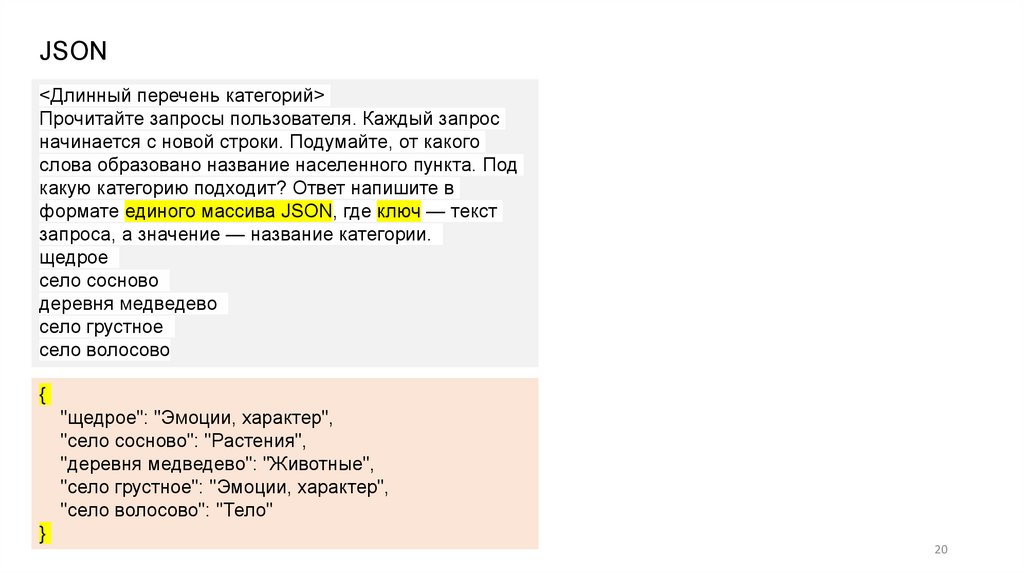 JSON

<Длинный перечень категорий>
Прочитайте запросы пользователя. Каждый запрос начинается с новой строки. Подумайте, от какого слова образовано название населенного пункта. Под какую категорию подходит? Ответ напишите в формате единого массива JSON, где ключ — текст запроса, а значение — название категории.
щедрое
село сосново
деревня медведево
село грустное
село волосово

{
"щедрое": "Эмоции, характер",
"село сосново": "Растения",
"деревня медведево": "Животные",
"село грустное": "Эмоции, характер",
"село волосово": "Тело"
}

20